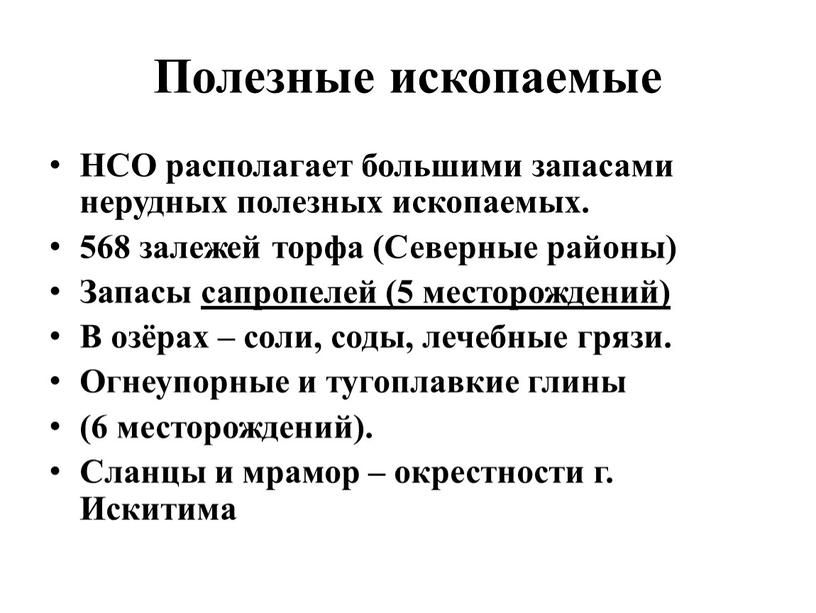 Полезные ископаемые

• НСО располагает большими запасами нерудных полезных ископаемых.
• 568 залежей торфа (Северные районы)
• Запасы сапропелей (5 месторождений)
• В озёрах – соли, соды, лечебные грязи.
• Огнеупорные и тугоплавкие глины
• (6 месторождений).
• Сланцы и мрамор – окрестности г. Искитима